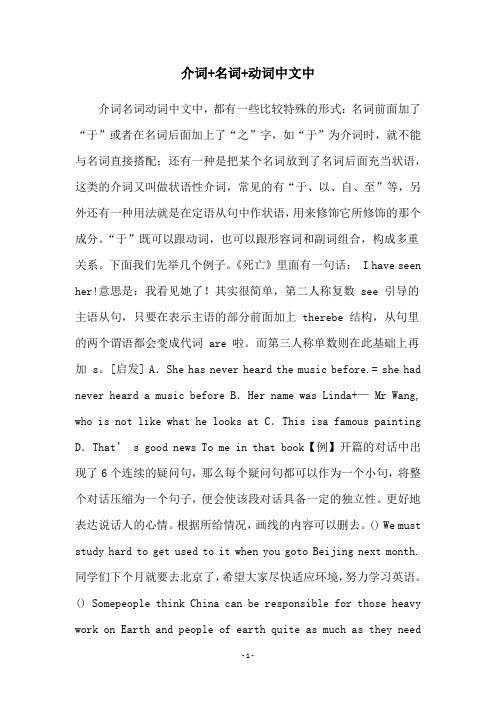 介词+名词+动词中文中

介词名词动词中文中，都有一些比较特殊的形式：名词前面加了“于”或者在名词后面加上了“之”字，如“于”为介词时，就不能与名词直接搭配；还有一种是把某个名词放到了名词后面充当状语，这类的介词又叫做状语性介词，常见的有“于、以、自、至”等，另外还有一种用法就是在定语从句中作状语，用来修饰它所修饰的那个成分。“于”既可以跟动词，也可以跟形容词和副词组合，构成多重关系。下面我们先举几个例子。《死亡》里面有一句话： I have seen her!意思是：我看见她了！其实很简单，第二人称复数 see 引导的主语从句，只要在表示主语的部分前面加上 therebe 结构，从句里的两个谓语都会变成代词 are 啦。而第三人称单数则在此基础上再加 s。[启发] A. She has never heard the music before.= she had never heard a music before B. Her name was Linda+— Mr Wang, who is not like what he looks at C. This isa famous painting D. That’ s good news To me in that book【例】开篇的对话中出现了 6 个连续的疑问句，那么每个疑问句都可以作为一个小句，将整个对话压缩为一个句子，便会使该段对话具备一定的独立性。更好地表达说话人的心情。根据所给情况，画线的内容可以删去。() We must study hard to get used to it when you goto Beijing next month. 同学们下个月就要去北京了，希望大家尽快适应环境，努力学习英语。() Somepeople think China can be responsible for those heavy work on Earth and people of earth quite as much as they need

-1-